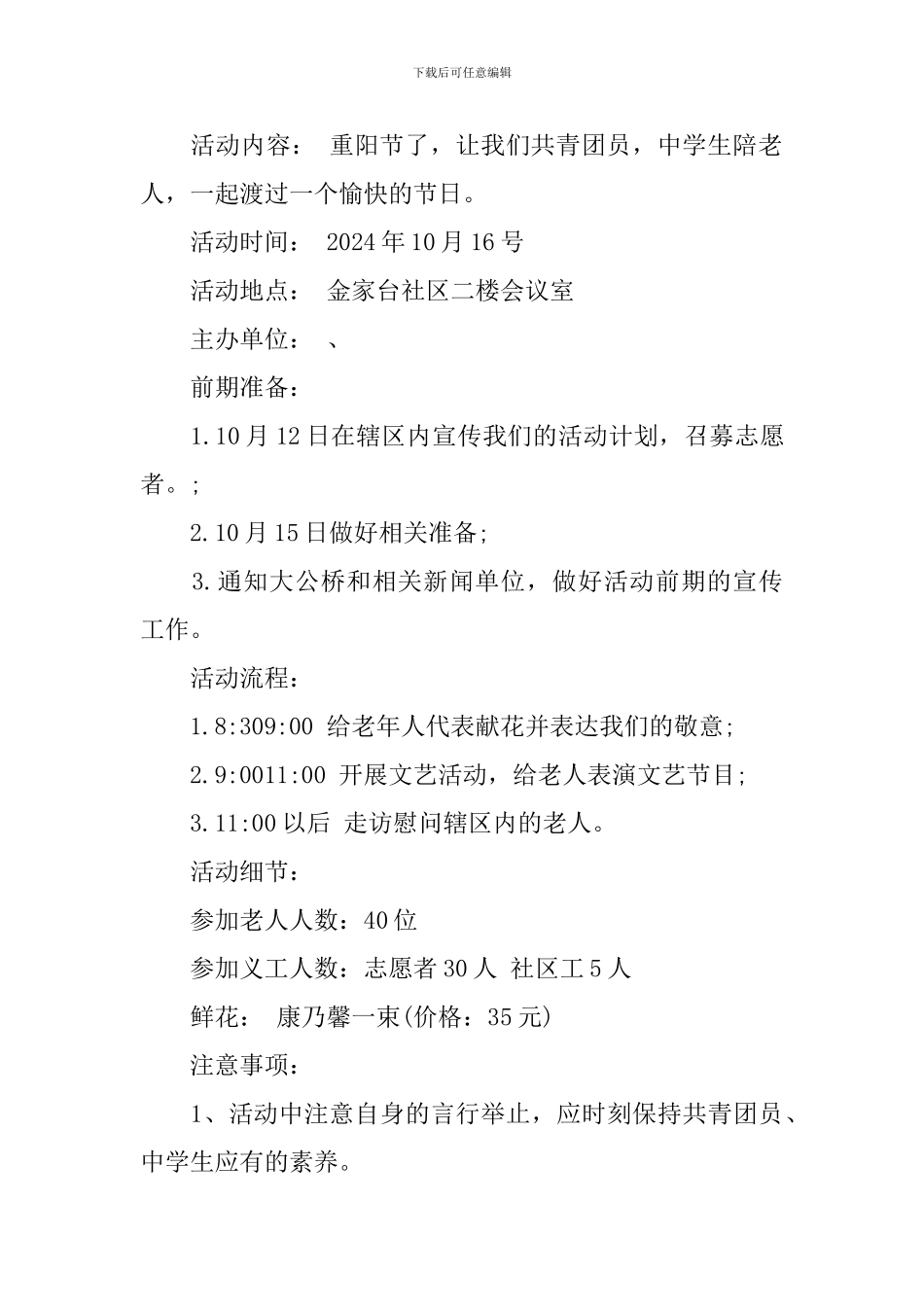 下载后可任意编辑

活动内容： 重阳节了，让我们共青团员，中学生陪老人，一起渡过一个愉快的节日。

活动时间： 2024年10月16号

活动地点： 金家台社区二楼会议室

主办单位： 、

前期准备：

1.10月12日在辖区内宣传我们的活动计划，召募志愿者。;

2.10月15日做好相关准备;

3.通知大公桥和相关新闻单位，做好活动前期的宣传工作。

活动流程：

1.8:309:00 给老年人代表献花并表达我们的敬意;

2.9:0011:00 开展文艺活动，给老人表演文艺节目;

3.11:00以后 走访慰问辖区内的老人。

活动细节：

参加老人人数：40位

参加义工人数：志愿者30人 社区工5人

鲜花： 康乃馨一束(价格：35元)

注意事项：

1、活动中注意自身的言行举止，应时刻保持共青团员、中学生应有的素养。